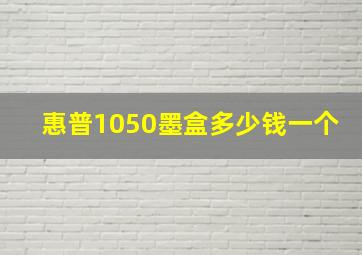 惠普1050墨盒多少钱一个